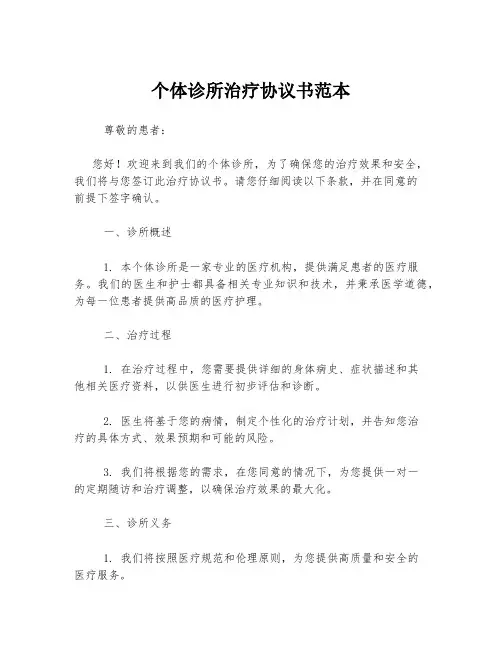 个体诊所治疗协议书范本

尊敬的患者：

您好！欢迎来到我们的个体诊所，为了确保您的治疗效果和安全，我们将与您签订此治疗协议书。请您仔细阅读以下条款，并在同意的前提下签字确认。

一、诊所概述

1. 本个体诊所是一家专业的医疗机构，提供满足患者的医疗服务。我们的医生和护士都具备相关专业知识和技术，并秉承医学道德，为每一位患者提供高品质的医疗护理。

二、治疗过程

1. 在治疗过程中，您需要提供详细的身体病史、症状描述和其他相关医疗资料，以供医生进行初步评估和诊断。

2. 医生将基于您的病情，制定个性化的治疗计划，并告知您治疗的具体方式、效果预期和可能的风险。

3. 我们将根据您的需求，在您同意的情况下，为您提供一对一的定期随访和治疗调整，以确保治疗效果的最大化。

三、诊所义务

1. 我们将按照医疗规范和伦理原则，为您提供高质量和安全的医疗服务。